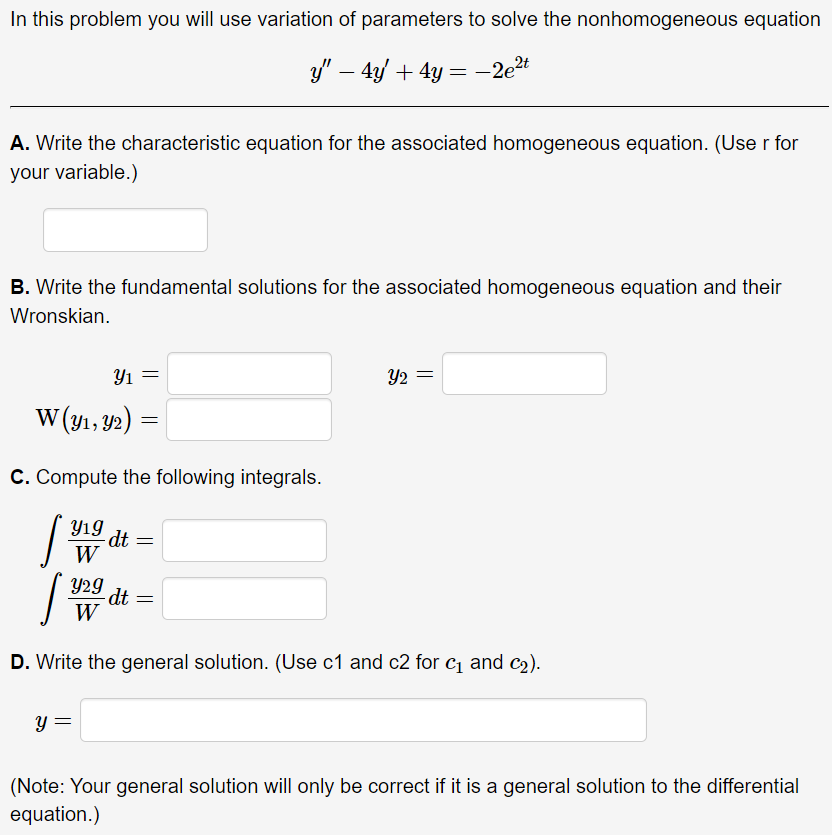 In this problem you will use variation of parameters to solve the nonhomogeneous equation

$y'' - 4y' + 4y = -2e^{2t}$

**A.** Write the characteristic equation for the associated homogeneous equation. (Use r for your variable.)

**B.** Write the fundamental solutions for the associated homogeneous equation and their Wronskian.

$y_1 =$ $y_2 =$

$W(y_1, y_2) =$

**C.** Compute the following integrals.

$\int \frac{y_1 g}{W} dt =$

$\int \frac{y_2 g}{W} dt =$

**D.** Write the general solution. (Use c1 and c2 for $c_1$ and $c_2$).

$y =$

(Note: Your general solution will only be correct if it is a general solution to the differential equation.)